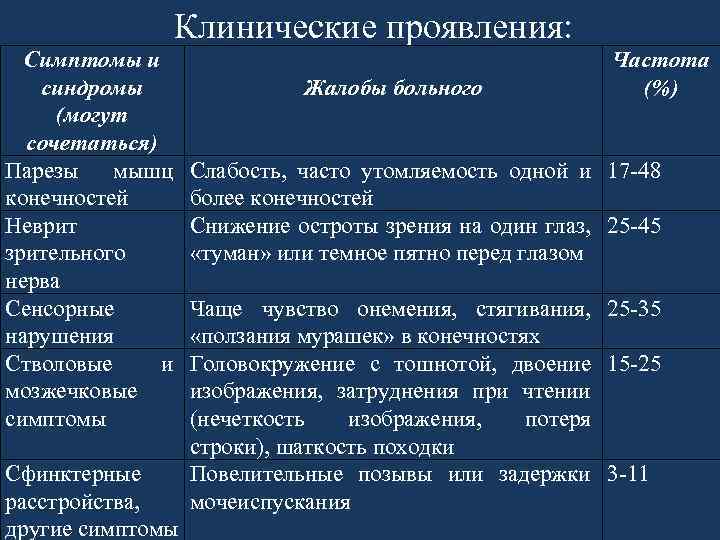 Клинические проявления:

| Симптомы и синдромы (могут сочетаться) | Жалобы больного | Частота (%) |
|---|---|---|
| Парезы мышц конечностей | Слабость, часто утомляемость одной и более конечностей | 17-48 |
| Неврит зрительного нерва | Снижение остроты зрения на один глаз, «туман» или темное пятно перед глазом | 25-45 |
| Сенсорные нарушения | Чаще чувство онемения, стягивания, «ползания мурашек» в конечностях | 25-35 |
| Стволовые и мозжечковые симптомы | Головокружение с тошнотой, двоение изображения, затруднения при чтении (нечеткость изображения, потеря строки), шаткость походки | 15-25 |
| Сфинктерные расстройства, другие симптомы | Повелительные позывы или задержки мочеиспускания | 3-11 |